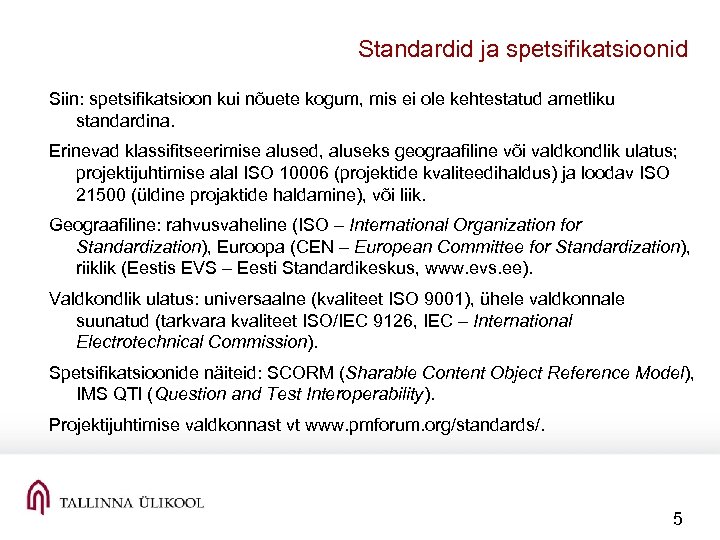 Standardid ja spetsifikatsioonid

Siin: spetsifikatsioon kui nõuete kogum, mis ei ole kehtestatud ametliku standardina.

Erinevad klassifitseerimise alused, aluseks geograafiline või valdkondlik ulatus; projektijuhtimise alal ISO 10006 (projektide kvaliteedihaldus) ja loodav ISO 21500 (üldine projaktide haldamine), või liik.

Geograafiline: rahvusvaheline (ISO – International Organization for Standardization), Euroopa (CEN – European Committee for Standardization), riiklik (Eestis EVS – Eesti Standardikeskus, www.evs.ee).

Valdkondlik ulatus: universaalne (kvaliteet ISO 9001), ühele valdkonnale suunatud (tarkvara kvaliteet ISO/IEC 9126, IEC – International Electrotechnical Commission).

Spetsifikatsioonide näiteid: SCORM (Sharable Content Object Reference Model), IMS QTI (Question and Test Interoperability).

Projektijuhtimise valdkonnast vt www.pmforum.org/standards/.

TALLINNA ÜLIKOOL

5